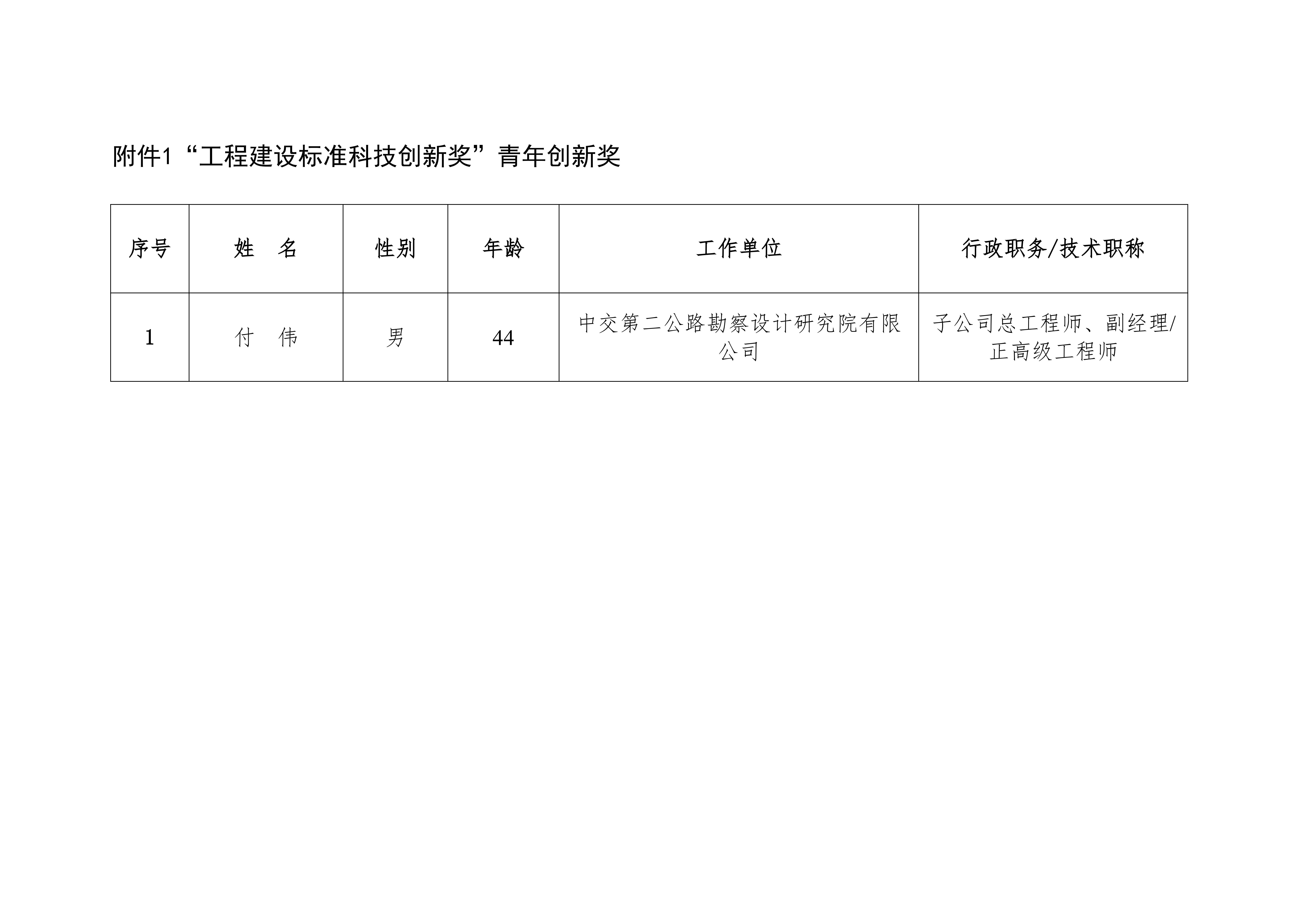 附件1“工程建设标准科技创新奖”青年创新奖

| 序号 | 姓 名 | 性别 | 年龄 | 工作单位 | 行政职务/技术职称 |
|---|---|---|---|---|---|
| 1 | 付 伟 | 男 | 44 | 中交第二公路勘察设计研究院有限公司 | 子公司总工程师、副经理/正高级工程师 |